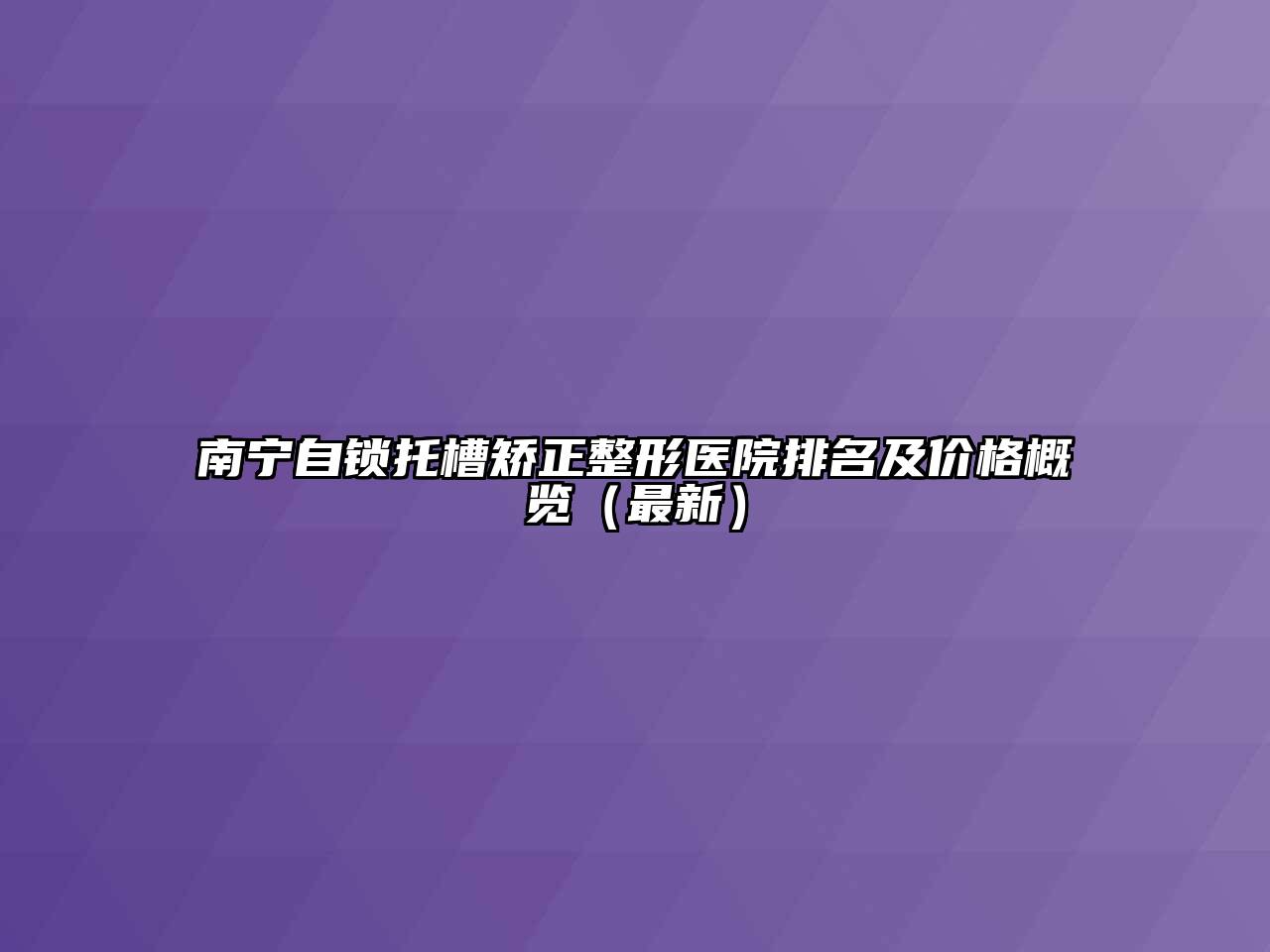 南宁自锁托槽矫正整形医院排名及价格概览（最新）